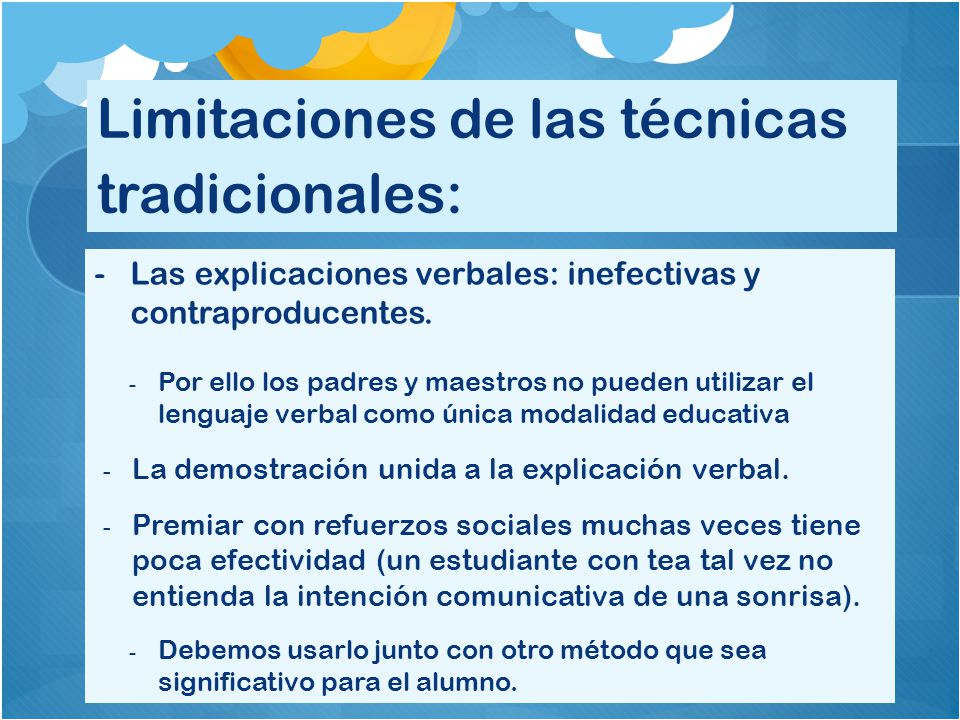 Limitaciones de las técnicas tradicionales:

- Las explicaciones verbales: inefectivas y contraproducentes.

- Por ello los padres y maestros no pueden utilizar el lenguaje verbal como única modalidad educativa

- La demostración unida a la explicación verbal.

- Premiar con refuerzos sociales muchas veces tiene poca efectividad (un estudiante con tea tal vez no entienda la intención comunicativa de una sonrisa).

- Debemos usarlo junto con otro método que sea significativo para el alumno.